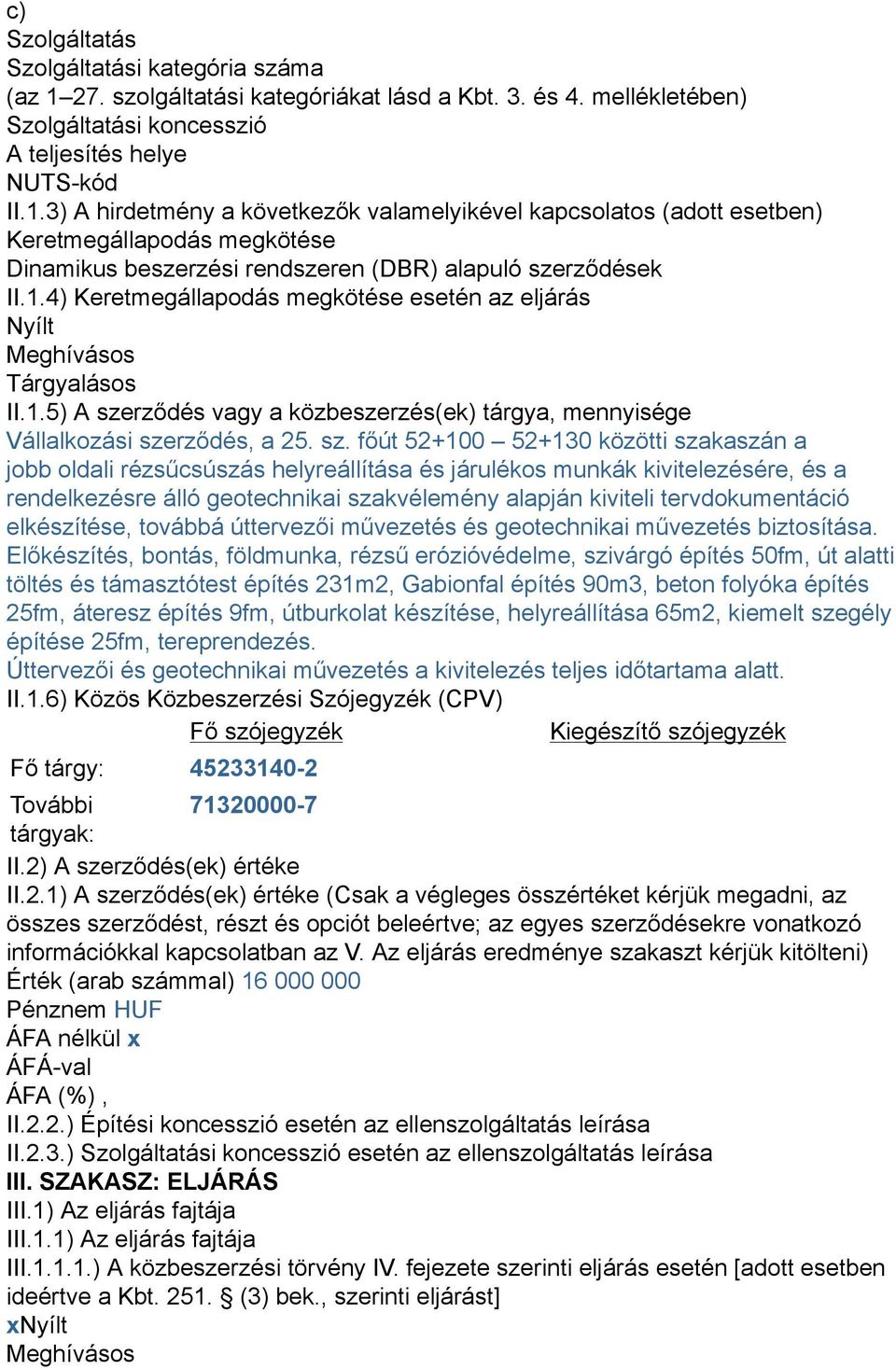 c)
Szolgáltatás
Szolgáltatási kategória száma
(az 1–27. szolgáltatási kategóriákat lásd a Kbt. 3. és 4. mellékletében)
Szolgáltatási koncesszió
A teljesítés helye
NUTS-kód
II.1.3) A hirdetmény a következők valamelyikével kapcsolatos (adott esetben)
Keretmegállapodás megkötése
Dinamikus beszerzési rendszeren (DBR) alapuló szerződések
II.1.4) Keretmegállapodás megkötése esetén az eljárás
Nyílt
Meghívásos
Tárgyalásos
II.1.5) A szerződés vagy a közbeszerzés(ek) tárgya, mennyisége
Vállalkozási szerződés, a 25. sz. főút 52+100 – 52+130 közötti szakaszán a jobb oldali rézsűcsúszás helyreállítása és járulékos munkák kivitelezésére, és a rendelkezésre álló geotechnikai szakvélemény alapján kiviteli tervdokumentáció elkészítése, továbbá úttervezői művezetés és geotechnikai művezetés biztosítása. Előkészítés, bontás, földmunka, rézsű erózióvédelme, szivárgó építés 50fm, út alatti töltés és támasztótest építés 231m2, Gabionfal építés 90m3, beton folyóka építés 25fm, áteresz építés 9fm, útburkolat készítése, helyreállítása 65m2, kiemelt szegély építése 25fm, tereprendezés.
Úttervezői és geotechnikai művezetés a kivitelezés teljes időtartama alatt.
II.1.6) Közös Közbeszerzési Szójegyzék (CPV)

| | Fő szójegyzék | Kiegészítő szójegyzék |
|---|---|---|
| Fő tárgy: | 45233140-2 | |
| További tárgyak: | 71320000-7 | |

II.2) A szerződés(ek) értéke
II.2.1) A szerződés(ek) értéke (Csak a végleges összértéket kérjük megadni, az összes szerződést, részt és opciót beleértve; az egyes szerződésekre vonatkozó információkkal kapcsolatban az V. Az eljárás eredménye szakaszt kérjük kitölteni)
Érték (arab számmal) 16 000 000
Pénznem HUF
ÁFA nélkül x
ÁFÁ-val
ÁFA (%) ,
II.2.2.) Építési koncesszió esetén az ellenszolgáltatás leírása
II.2.3.) Szolgáltatási koncesszió esetén az ellenszolgáltatás leírása
III. SZAKASZ: ELJÁRÁS
III.1) Az eljárás fajtája
III.1.1) Az eljárás fajtája
III.1.1.1.) A közbeszerzési törvény IV. fejezete szerinti eljárás esetén [adott esetben ideértve a Kbt. 251. § (3) bek., szerinti eljárást]
xNyílt
Meghívásos